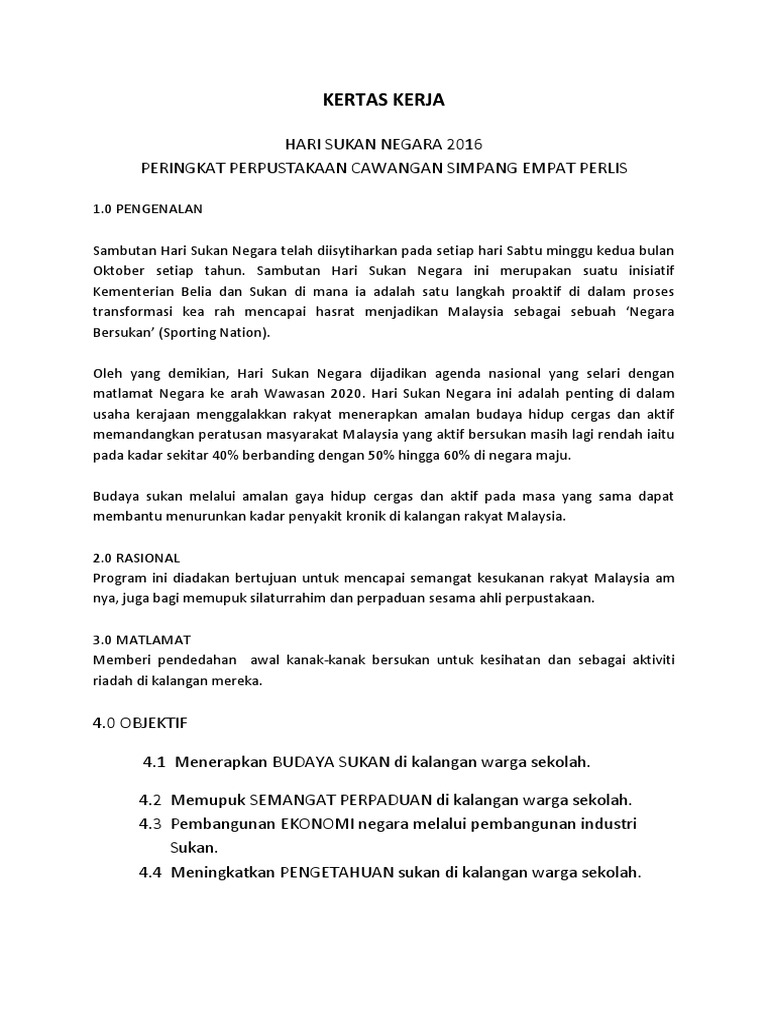 KERTAS KERJA

HARI SUKAN NEGARA 2016
PERINGKAT PERPUSTAKAAN CAWANGAN SIMPANG EMPAT PERLIS

1.0 PENGENALAN

Sambutan Hari Sukan Negara telah diisytiharkan pada setiap hari Sabtu minggu kedua bulan Oktober setiap tahun. Sambutan Hari Sukan Negara ini merupakan suatu inisiatif Kementerian Belia dan Sukan di mana ia adalah satu langkah proaktif di dalam proses transformasi kea rah mencapai hasrat menjadikan Malaysia sebagai sebuah 'Negara Bersukan' (Sporting Nation).

Oleh yang demikian, Hari Sukan Negara dijadikan agenda nasional yang selari dengan matlamat Negara ke arah Wawasan 2020. Hari Sukan Negara ini adalah penting di dalam usaha kerajaan menggalakkan rakyat menerapkan amalan budaya hidup cergas dan aktif memandangkan peratusan masyarakat Malaysia yang aktif bersukan masih lagi rendah iaitu pada kadar sekitar 40% berbanding dengan 50% hingga 60% di negara maju.

Budaya sukan melalui amalan gaya hidup cergas dan aktif pada masa yang sama dapat membantu menurunkan kadar penyakit kronik di kalangan rakyat Malaysia.

2.0 RASIONAL
Program ini diadakan bertujuan untuk mencapai semangat kesukanan rakyat Malaysia am nya, juga bagi memupuk silaturrahim dan perpaduan sesama ahli perpustakaan.

3.0 MATLAMAT
Memberi pendedahan awal kanak-kanak bersukan untuk kesihatan dan sebagai aktiviti riadah di kalangan mereka.

4.0 OBJEKTIF

4.1 Menerapkan BUDAYA SUKAN di kalangan warga sekolah.

4.2 Memupuk SEMANGAT PERPADUAN di kalangan warga sekolah.
4.3 Pembangunan EKONOMI negara melalui pembangunan industri Sukan.
4.4 Meningkatkan PENGETAHUAN sukan di kalangan warga sekolah.